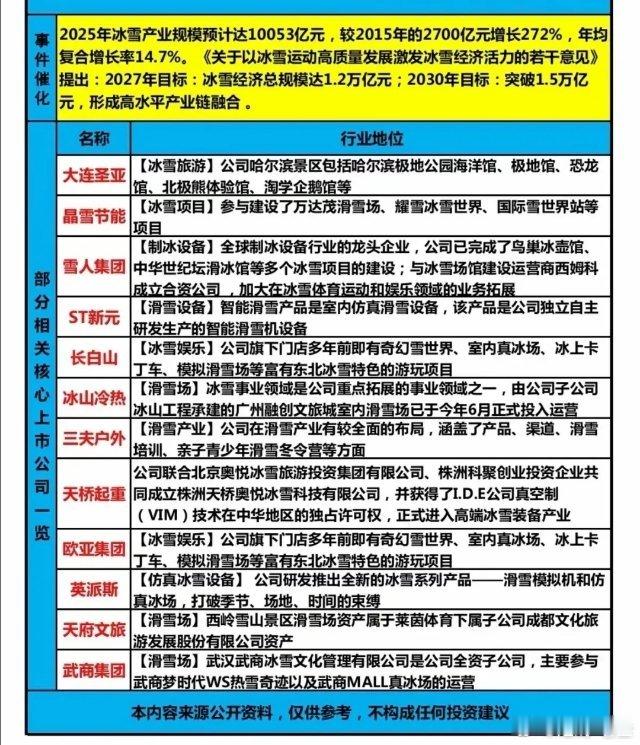 事件催化

2025年冰雪产业规模预计达10053亿元，较2015年的2700亿元增长272%，年均复合增长率14.7%。《关于以冰雪运动高质量发展激发冰雪经济活力的若干意见》提出：2027年目标：冰雪经济总规模达1.2万亿元；2030年目标：突破1.5万亿元，形成高水平产业链融合。

部分相关核心上市公司一览

| 名称 | 行业地位 |
|---|---|
| 大连圣亚 | 【冰雪旅游】公司哈尔滨景区包括哈尔滨极地公园海洋馆、极地馆、恐龙馆、北极熊体验馆、淘学企鹅馆等 |
| 晶雪节能 | 【冰雪项目】参与建设了万达茂滑雪场、耀雪冰雪世界、国际雪世界站等项目 |
| 雪人集团 | 【制冰设备】全球制冰设备行业的龙头企业，公司已完成了鸟巢冰壶馆、中华世纪坛滑冰馆等多个冰雪项目的建设；与冰雪场馆建设运营商西姆科成立合资公司，加大在冰雪体育运动和娱乐领域的业务拓展 |
| ST新元 | 【滑雪设备】智能滑雪产品是室内仿真滑雪设备，该产品是公司独立自主研发生产的智能滑雪机设备 |
| 长白山 | 【冰雪娱乐】公司旗下门店多年前即有奇幻雪世界、室内真冰场、冰上卡丁车、模拟滑雪场等富有东北冰雪特色的游玩项目 |
| 冰山冷热 | 【滑雪场】冰雪事业领域是公司重点拓展的事业领域之一，由公司子公司冰山工程承建的广州融创文旅城室内滑雪场已于今年6月正式投入运营 |
| 三夫户外 | 【滑雪产业】公司在滑雪产业有较全面的布局，涵盖了产品、渠道、滑雪培训、亲子青少年滑雪冬令营等方面 |
| 天桥起重 | 公司联合北京奥悦冰雪旅游投资集团有限公司、株洲科聚创业投资企业共同成立株洲天桥奥悦冰雪科技有限公司，并获得了I.D.E公司真空制（VIM）技术在中华地区的独占许可权，正式进入高端冰雪装备产业 |
| 欧亚集团 | 【冰雪娱乐】公司旗下门店多年前即有奇幻雪世界、室内真冰场、冰上卡丁车、模拟滑雪场等富有东北冰雪特色的游玩项目 |
| 英派斯 | 【仿真冰雪设备】 公司研发推出全新的冰雪系列产品——滑雪模拟机和仿真冰场，打破季节、场地、时间的束缚 |
| 天府文旅 | 【滑雪场】西岭雪山景区滑雪场资产属于莱茵体育下属子公司成都文化旅游发展股份有限公司资产 |
| 武商集团 | 【滑雪场】武汉武商冰雪文化管理有限公司是公司全资子公司，主要参与武商梦时代WS热雪奇迹以及武商MALL真冰场的运营 |

本内容来源公开资料，仅供参考，不构成任何投资建议